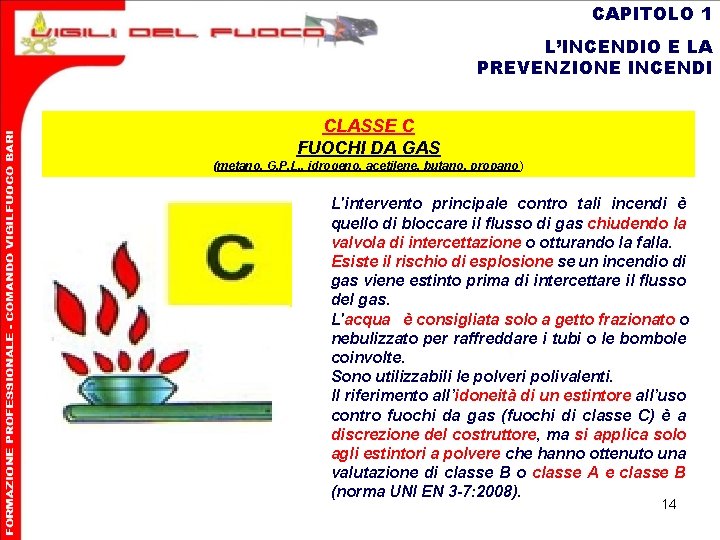 VIGILI DEL FUOCO

CAPITOLO 1
L'INCENDIO E LA PREVENZIONE INCENDI

FORMAZIONE PROFESSIONALE - COMANDO VIGILFUOCO BARI

CLASSE C
FUOCHI DA GAS
(metano, G.P.L., idrogeno, acetilene, butano, propano)

C

L'intervento principale contro tali incendi è quello di bloccare il flusso di gas chiudendo la valvola di intercettazione o otturando la falla. Esiste il rischio di esplosione se un incendio di gas viene estinto prima di intercettare il flusso del gas.
L'acqua è consigliata solo a getto frazionato o nebulizzato per raffreddare i tubi o le bombole coinvolte.
Sono utilizzabili le polveri polivalenti.
Il riferimento all'idoneità di un estintore all'uso contro fuochi da gas (fuochi di classe C) è a discrezione del costruttore, ma si applica solo agli estintori a polvere che hanno ottenuto una valutazione di classe B o classe A e classe B (norma UNI EN 3-7:2008).

14